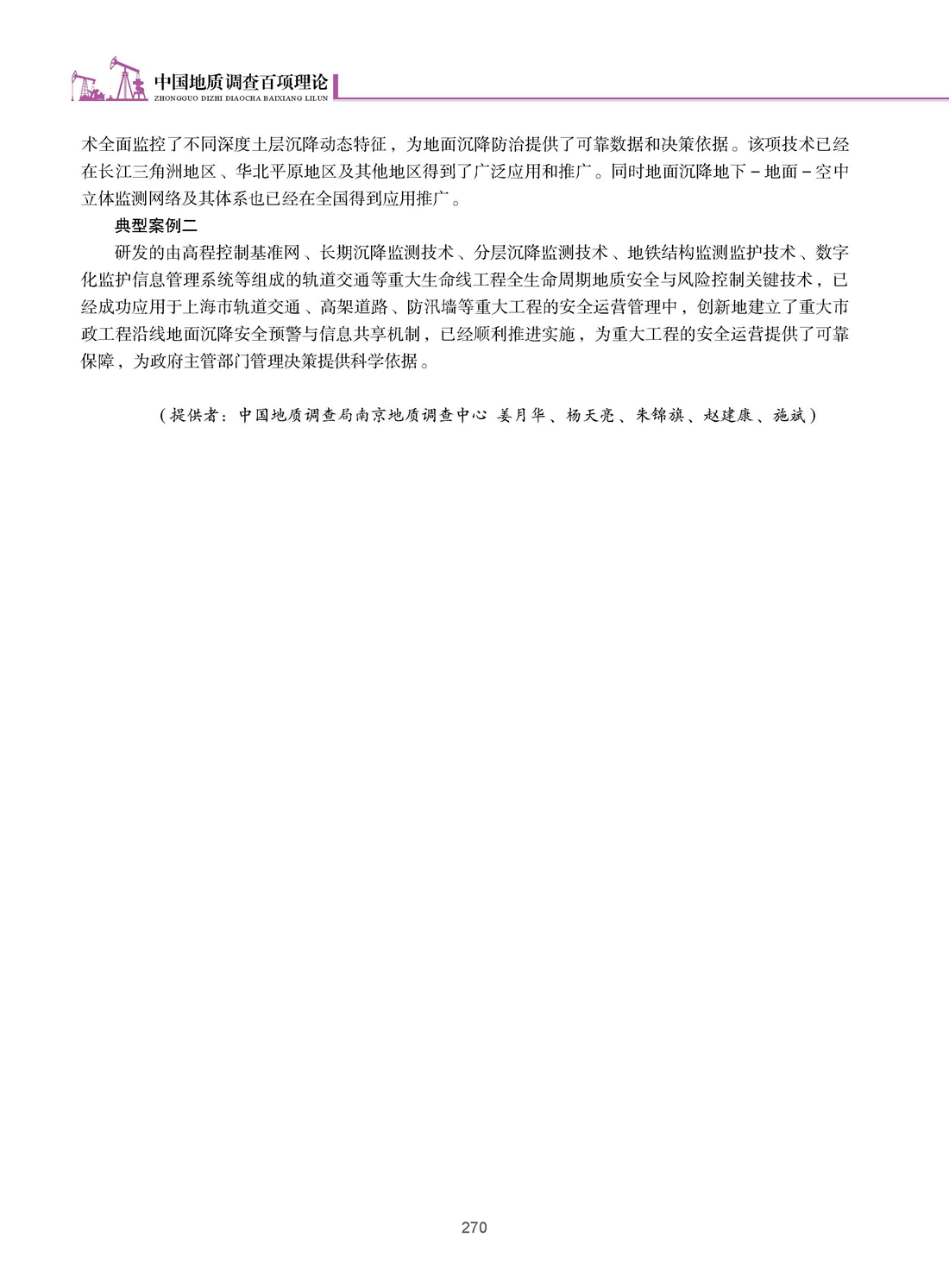 中国地质调查百项理论
ZHONGGUO DIZHI DIAOCHA BAIXIANG LILUN

术全面监控了不同深度土层沉降动态特征，为地面沉降防治提供了可靠数据和决策依据。该项技术已经在长江三角洲地区、华北平原地区及其他地区得到了广泛应用和推广。同时地面沉降地下－地面－空中立体监测网络及其体系也已经在全国得到应用推广。

典型案例二

研发的由高程控制基准网、长期沉降监测技术、分层沉降监测技术、地铁结构监测监护技术、数字化监护信息管理系统等组成的轨道交通等重大生命线工程全生命周期地质安全与风险控制关键技术，已经成功应用于上海市轨道交通、高架道路、防汛墙等重大工程的安全运营管理中，创新地建立了重大市政工程沿线地面沉降安全预警与信息共享机制，已经顺利推进实施，为重大工程的安全运营提供了可靠保障，为政府主管部门管理决策提供科学依据。

（提供者：中国地质调查局南京地质调查中心 姜月华、杨天亮、朱锦旗、赵建康、施斌）

270